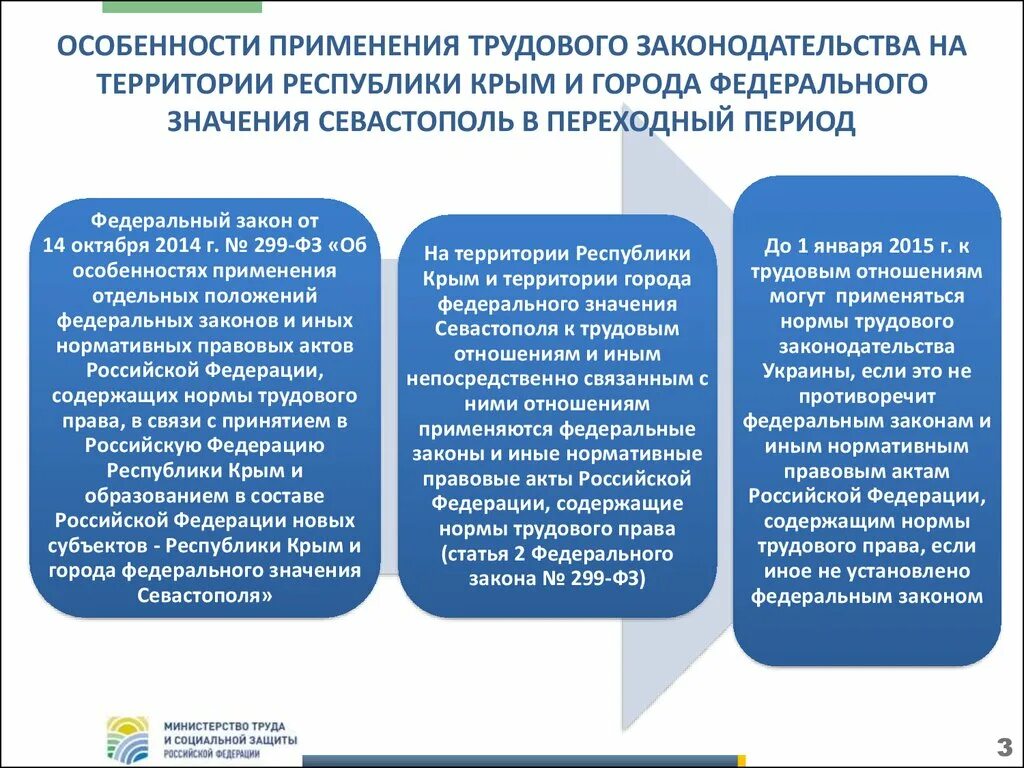 ОСОБЕННОСТИ ПРИМЕНЕНИЯ ТРУДОВОГО ЗАКОНОДАТЕЛЬСТВА НА ТЕРРИТОРИИ РЕСПУБЛИКИ КРЫМ И ГОРОДА ФЕДЕРАЛЬНОГО ЗНАЧЕНИЯ СЕВАСТОПОЛЬ В ПЕРЕХОДНЫЙ ПЕРИОД

Федеральный закон от 14 октября 2014 г. № 299-ФЗ «Об особенностях применения отдельных положений федеральных законов и иных нормативных правовых актов Российской Федерации, содержащих нормы трудового права, в связи с принятием в Российскую Федерацию Республики Крым и образованием в составе Российской Федерации новых субъектов - Республики Крым и города федерального значения Севастополя»

На территории Республики Крым и территории города федерального значения Севастополя к трудовым отношениям и иным непосредственно связанным с ними отношениям применяются федеральные законы и иные нормативные правовые акты Российской Федерации, содержащие нормы трудового права (статья 2 Федерального закона № 299-ФЗ)

До 1 января 2015 г. к трудовым отношениям могут применяться нормы трудового законодательства Украины, если это не противоречит федеральным законам и иным нормативным правовым актам Российской Федерации, содержащим нормы трудового права, если иное не установлено федеральным законом

МИНИСТЕРСТВО ТРУДА И СОЦИАЛЬНОЙ ЗАЩИТЫ РОССИЙСКОЙ ФЕДЕРАЦИИ

3